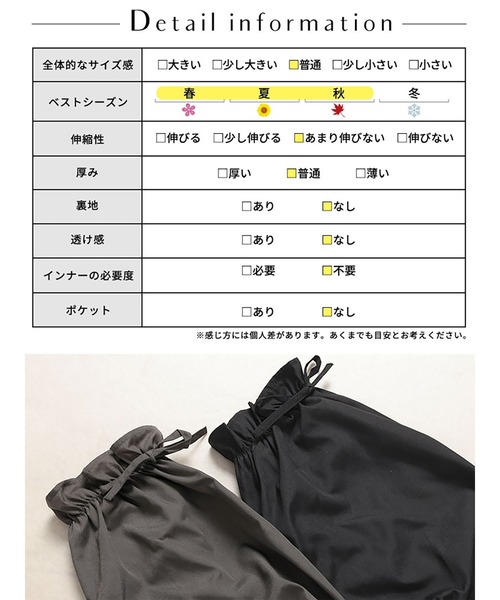 Detail information

| 全体的なサイズ感 | □大きい □少し大きい □普通 □少し小さい □小さい |
|---|---|
| ベストシーズン | 春 夏 秋 冬 |
| 伸縮性 | □伸びる □少し伸びる □あまり伸びない □伸びない |
| 厚み | □厚い □普通 □薄い |
| 裏地 | □あり □なし |
| 透け感 | □あり □なし |
| インナーの必要度 | □必要 □不要 |
| ポケット | □あり □なし |

※感じ方には個人差があります。あくまでも目安とお考えください。